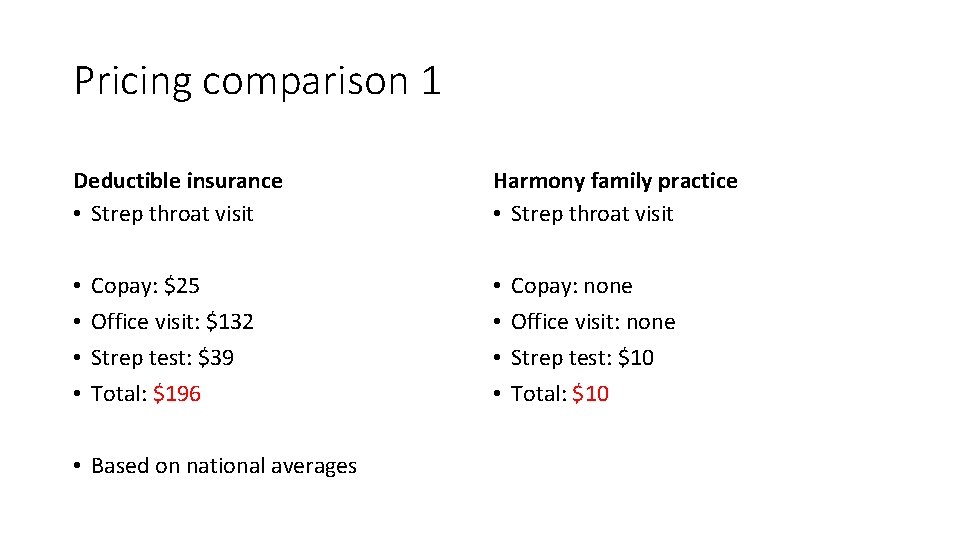 Pricing comparison 1

Deductible insurance
• Strep throat visit

• Copay: $25
• Office visit: $132
• Strep test: $39
• Total: $196

• Based on national averages

Harmony family practice
• Strep throat visit

• Copay: none
• Office visit: none
• Strep test: $10
• Total: $10